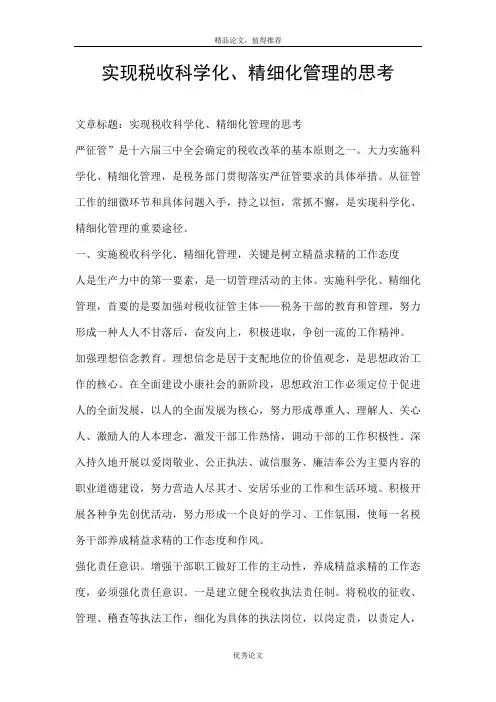 精品论文，值得推荐

实现税收科学化、精细化管理的思考

文章标题：实现税收科学化、精细化管理的思考

严征管”是十六届三中全会确定的税收改革的基本原则之一。大力实施科学化、精细化管理，是税务部门贯彻落实严征管要求的具体举措。从征管工作的细微环节和具体问题入手，持之以恒，常抓不懈，是实现科学化、精细化管理的重要途径。

一、实施税收科学化、精细化管理，关键是树立精益求精的工作态度

人是生产力中的第一要素，是一切管理活动的主体。实施科学化、精细化管理，首要的是要加强对税收征管主体——税务干部的教育和管理，努力形成一种人人不甘落后，奋发向上，积极进取，争创一流的工作精神。

加强理想信念教育。理想信念是居于支配地位的价值观念，是思想政治工作的核心。在全面建设小康社会的新阶段，思想政治工作必须定位于促进人的全面发展，以人的全面发展为核心，努力形成尊重人、理解人、关心人、激励人的人本理念，激发干部工作热情，调动干部的工作积极性。深入持久地开展以爱岗敬业、公正执法、诚信服务、廉洁奉公为主要内容的职业道德建设，努力营造人尽其才、安居乐业的工作和生活环境。积极开展各种争先创优活动，努力形成一个良好的学习、工作氛围，使每一名税务干部养成精益求精的工作态度和作风。

强化责任意识。增强干部职工做好工作的主动性，养成精益求精的工作态度，必须强化责任意识。一是建立健全税收执法责任制。将税收的征收、管理、稽查等执法工作，细化为具体的执法岗位，以岗定责，以责定人，

优秀论文